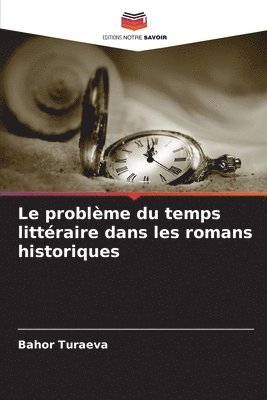 EDITIONS NOTRE SAVOIR

Le problème du temps littéraire dans les romans historiques

Bahor Turaeva